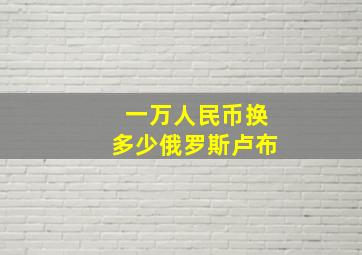 一万人民币换
多少俄罗斯卢布